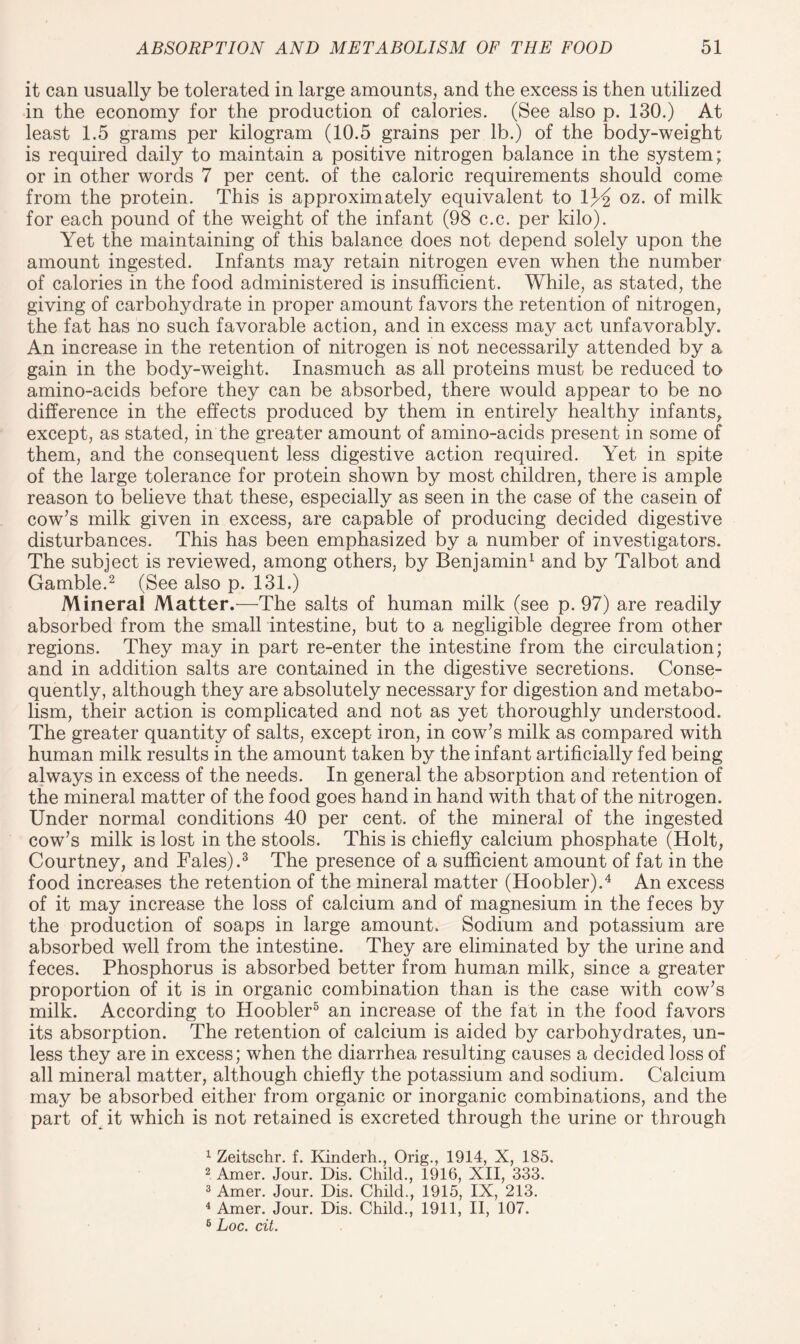 ABSORPTION AND METABOLISM OF THE FOOD 51

it can usually be tolerated in large amounts, and the excess is then utilized in the economy for the production of calories. (See also p. 130.) At least 1.5 grams per kilogram (10.5 grains per lb.) of the body-weight is required daily to maintain a positive nitrogen balance in the system; or in other words 7 per cent. of the caloric requirements should come from the protein. This is approximately equivalent to $1\frac{1}{2}$ oz. of milk for each pound of the weight of the infant (98 c.c. per kilo).

Yet the maintaining of this balance does not depend solely upon the amount ingested. Infants may retain nitrogen even when the number of calories in the food administered is insufficient. While, as stated, the giving of carbohydrate in proper amount favors the retention of nitrogen, the fat has no such favorable action, and in excess may act unfavorably. An increase in the retention of nitrogen is not necessarily attended by a gain in the body-weight. Inasmuch as all proteins must be reduced to amino-acids before they can be absorbed, there would appear to be no difference in the effects produced by them in entirely healthy infants, except, as stated, in the greater amount of amino-acids present in some of them, and the consequent less digestive action required. Yet in spite of the large tolerance for protein shown by most children, there is ample reason to believe that these, especially as seen in the case of the casein of cow's milk given in excess, are capable of producing decided digestive disturbances. This has been emphasized by a number of investigators. The subject is reviewed, among others, by Benjamin$^1$ and by Talbot and Gamble.$^2$ (See also p. 131.)

Mineral Matter.—The salts of human milk (see p. 97) are readily absorbed from the small intestine, but to a negligible degree from other regions. They may in part re-enter the intestine from the circulation; and in addition salts are contained in the digestive secretions. Consequently, although they are absolutely necessary for digestion and metabolism, their action is complicated and not as yet thoroughly understood. The greater quantity of salts, except iron, in cow's milk as compared with human milk results in the amount taken by the infant artificially fed being always in excess of the needs. In general the absorption and retention of the mineral matter of the food goes hand in hand with that of the nitrogen. Under normal conditions 40 per cent. of the mineral of the ingested cow's milk is lost in the stools. This is chiefly calcium phosphate (Holt, Courtney, and Fales).$^3$ The presence of a sufficient amount of fat in the food increases the retention of the mineral matter (Hoobler).$^4$ An excess of it may increase the loss of calcium and of magnesium in the feces by the production of soaps in large amount. Sodium and potassium are absorbed well from the intestine. They are eliminated by the urine and feces. Phosphorus is absorbed better from human milk, since a greater proportion of it is in organic combination than is the case with cow's milk. According to Hoobler$^5$ an increase of the fat in the food favors its absorption. The retention of calcium is aided by carbohydrates, unless they are in excess; when the diarrhea resulting causes a decided loss of all mineral matter, although chiefly the potassium and sodium. Calcium may be absorbed either from organic or inorganic combinations, and the part of it which is not retained is excreted through the urine or through

$^1$ Zeitschr. f. Kinderh., Orig., 1914, X, 185.
$^2$ Amer. Jour. Dis. Child., 1916, XII, 333.
$^3$ Amer. Jour. Dis. Child., 1915, IX, 213.
$^4$ Amer. Jour. Dis. Child., 1911, II, 107.
$^5$ Loc. cit.